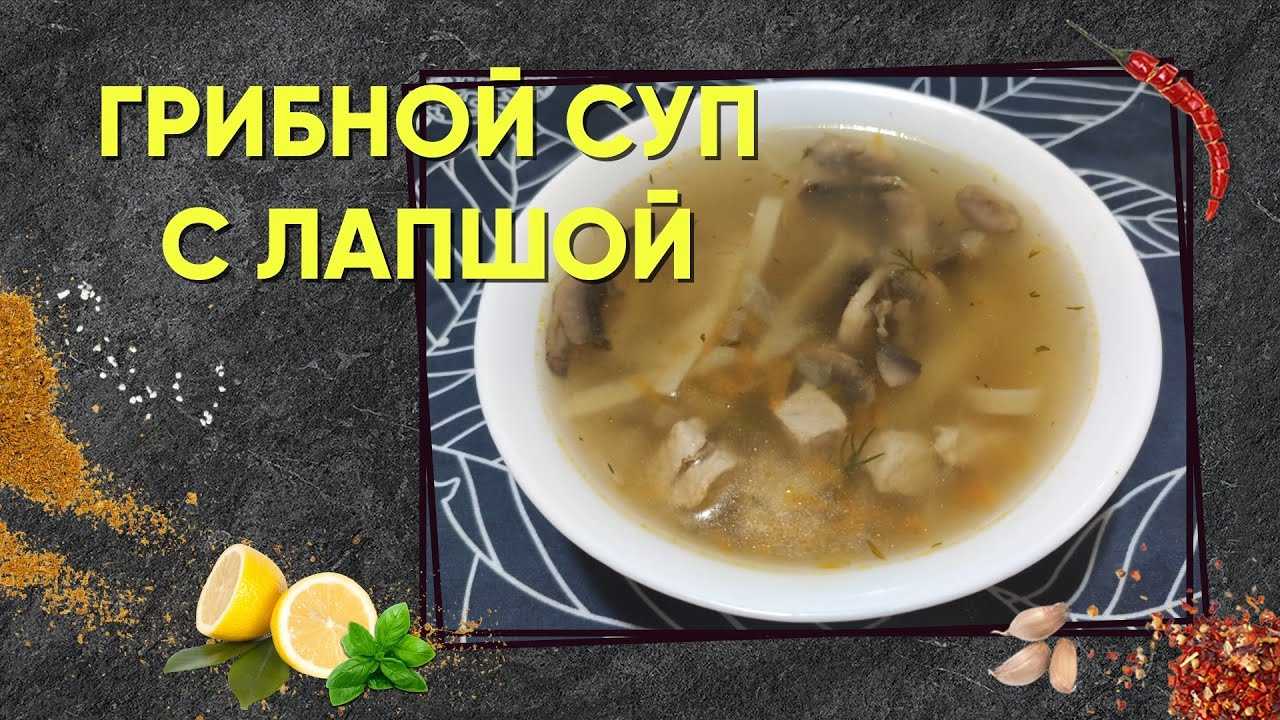 ГРИБНОЙ СУП
С ЛАПШОЙ